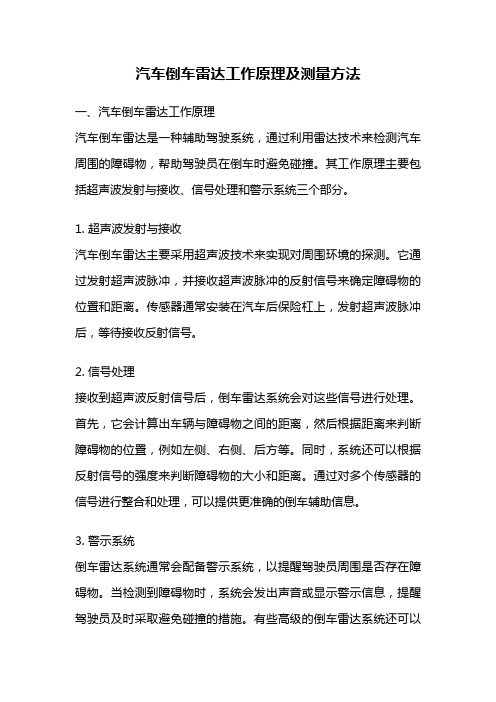 汽车倒车雷达工作原理及测量方法

一、汽车倒车雷达工作原理

汽车倒车雷达是一种辅助驾驶系统，通过利用雷达技术来检测汽车周围的障碍物，帮助驾驶员在倒车时避免碰撞。其工作原理主要包括超声波发射与接收、信号处理和警示系统三个部分。

1. 超声波发射与接收

汽车倒车雷达主要采用超声波技术来实现对周围环境的探测。它通过发射超声波脉冲，并接收超声波脉冲的反射信号来确定障碍物的位置和距离。传感器通常安装在汽车后保险杠上，发射超声波脉冲后，等待接收反射信号。

2. 信号处理

接收到超声波反射信号后，倒车雷达系统会对这些信号进行处理。首先，它会计算出车辆与障碍物之间的距离，然后根据距离来判断障碍物的位置，例如左侧、右侧、后方等。同时，系统还可以根据反射信号的强度来判断障碍物的大小和距离。通过对多个传感器的信号进行整合和处理，可以提供更准确的倒车辅助信息。

3. 警示系统

倒车雷达系统通常会配备警示系统，以提醒驾驶员周围是否存在障碍物。当检测到障碍物时，系统会发出声音或显示警示信息，提醒驾驶员及时采取避免碰撞的措施。有些高级的倒车雷达系统还可以